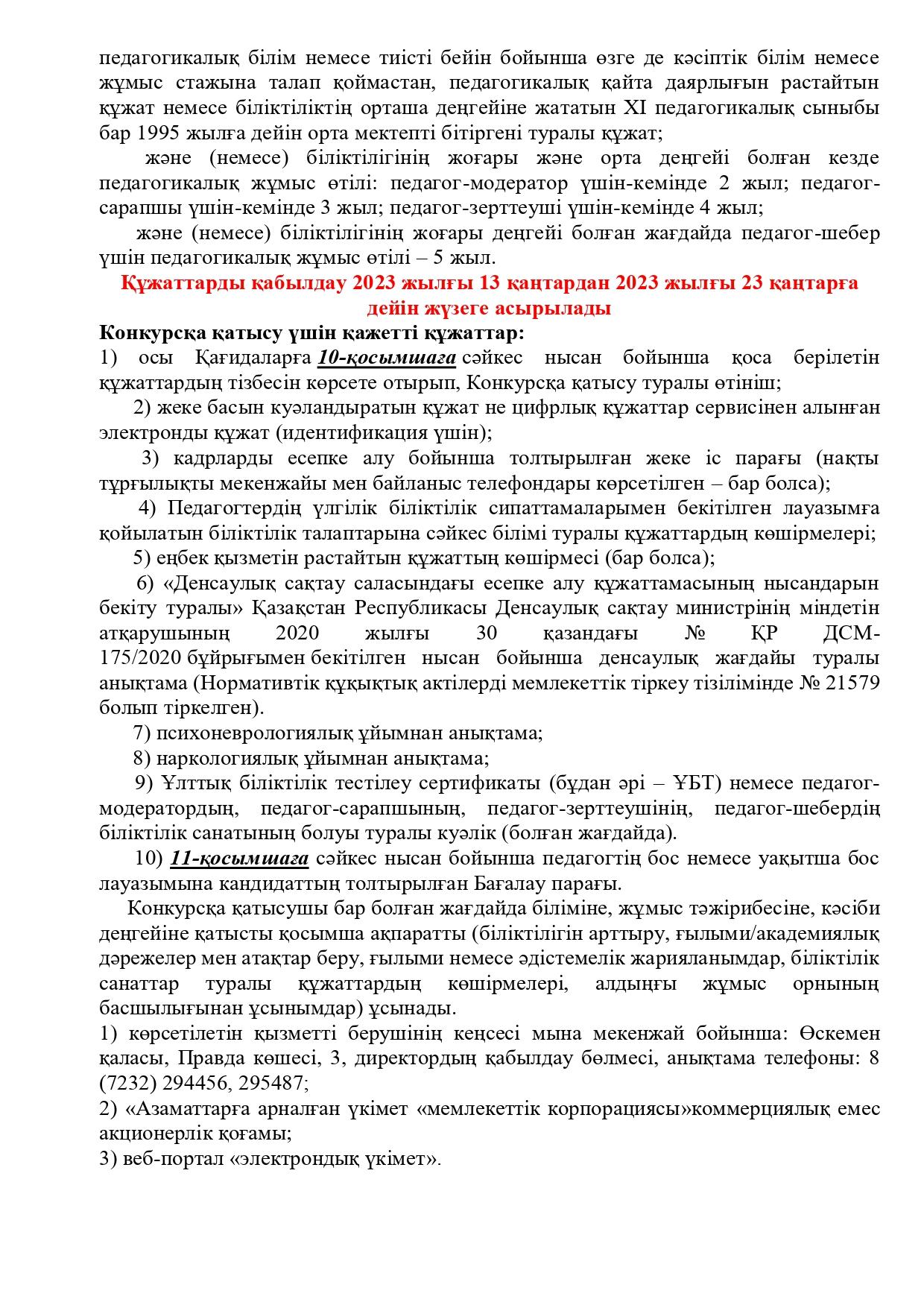 педагогикалық білім немесе тиісті бейін бойынша өзге де кәсіптік білім немесе жұмыс стажына талап қоймастан, педагогикалық қайта даярлығын растайтын құжат немесе біліктіліктің орташа деңгейіне жататын XI педагогикалық сыныбы бар 1995 жылға дейін орта мектепті бітіргені туралы құжат;

және (немесе) біліктілігінің жоғары және орта деңгейі болған кезде педагогикалық жұмыс өтілі: педагог-модератор үшін-кемінде 2 жыл; педагог-сарапшы үшін-кемінде 3 жыл; педагог-зерттеуші үшін-кемінде 4 жыл;

және (немесе) біліктілігінің жоғары деңгейі болған жағдайда педагог-шебер үшін педагогикалық жұмыс өтілі – 5 жыл.

Құжаттарды қабылдау 2023 жылғы 13 қаңтардан 2023 жылғы 23 қаңтарға дейін жүзеге асырылады

Конкурсқа қатысу үшін қажетті құжаттар:
1) осы Қағидаларға 10-қосымшаға сәйкес нысан бойынша қоса берілетін құжаттардың тізбесін көрсете отырып, Конкурсқа қатысу туралы өтініш;

2) жеке басын куәландыратын құжат не цифрлық құжаттар сервисінен алынған электронды құжат (идентификация үшін);

3) кадрларды есепке алу бойынша толтырылған жеке іс парағы (нақты тұрғылықты мекенжайы мен байланыс телефондары көрсетілген – бар болса);

4) Педагогтердің үлгілік біліктілік сипаттамаларымен бекітілген лауазымға қойылатын біліктілік талаптарына сәйкес білімі туралы құжаттардың көшірмелері;

5) еңбек қызметін растайтын құжаттың көшірмесі (бар болса);

6) «Денсаулық сақтау саласындағы есепке алу құжаттамасының нысандарын бекіту туралы» Қазақстан Республикасы Денсаулық сақтау министрінің міндетін атқарушының 2020 жылғы 30 қазандағы № ҚР ДСМ-175/2020 бұйрығымен бекітілген нысан бойынша денсаулық жағдайы туралы анықтама (Нормативтік құқықтық актілерді мемлекеттік тіркеу тізілімінде № 21579 болып тіркелген).

7) психоневрологиялық ұйымнан анықтама;

8) наркологиялық ұйымнан анықтама;

9) Ұлттық біліктілік тестілеу сертификаты (бұдан әрі – ҰБТ) немесе педагог-модератордың, педагог-сарапшының, педагог-зерттеушінің, педагог-шебердің біліктілік санатының болуы туралы куәлік (болған жағдайда).

10) 11-қосымшаға сәйкес нысан бойынша педагогтің бос немесе уақытша бос лауазымына кандидаттың толтырылған Бағалау парағы.

Конкурсқа қатысушы бар болған жағдайда біліміне, жұмыс тәжірибесіне, кәсіби деңгейіне қатысты қосымша ақпаратты (біліктілігін арттыру, ғылыми/академиялық дәрежелер мен атақтар беру, ғылыми немесе әдістемелік жарияланымдар, біліктілік санаттар туралы құжаттардың көшірмелері, алдыңғы жұмыс орнының басшылығынан ұсынымдар) ұсынады.

1) көрсетілетін қызметті берушінің кеңсесі мына мекенжай бойынша: Өскемен қаласы, Правда көшесі, 3, директордың қабылдау бөлмесі, анықтама телефоны: 8 (7232) 294456, 295487;
2) «Азаматтарға арналған үкімет «мемлекеттік корпорациясы»коммерциялық емес акционерлік қоғамы;
3) веб-портал «электрондық үкімет».